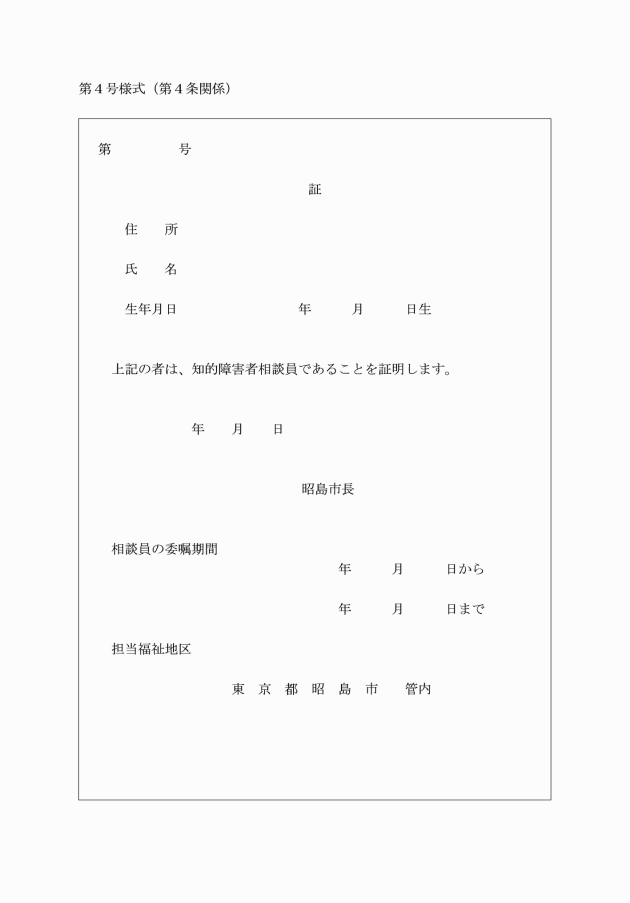 第４号様式（第４条関係）

第　　　　号

証

住　　所

氏　　名

生年月日　　　　　　　年　　　月　　　日生

上記の者は、知的障害者相談員であることを証明します。

年　　月　　日

昭島市長

相談員の委嘱期間

年　　　月　　　日から

年　　　月　　　日まで

担当福祉地区

東　京　都　昭　島　市　　管内